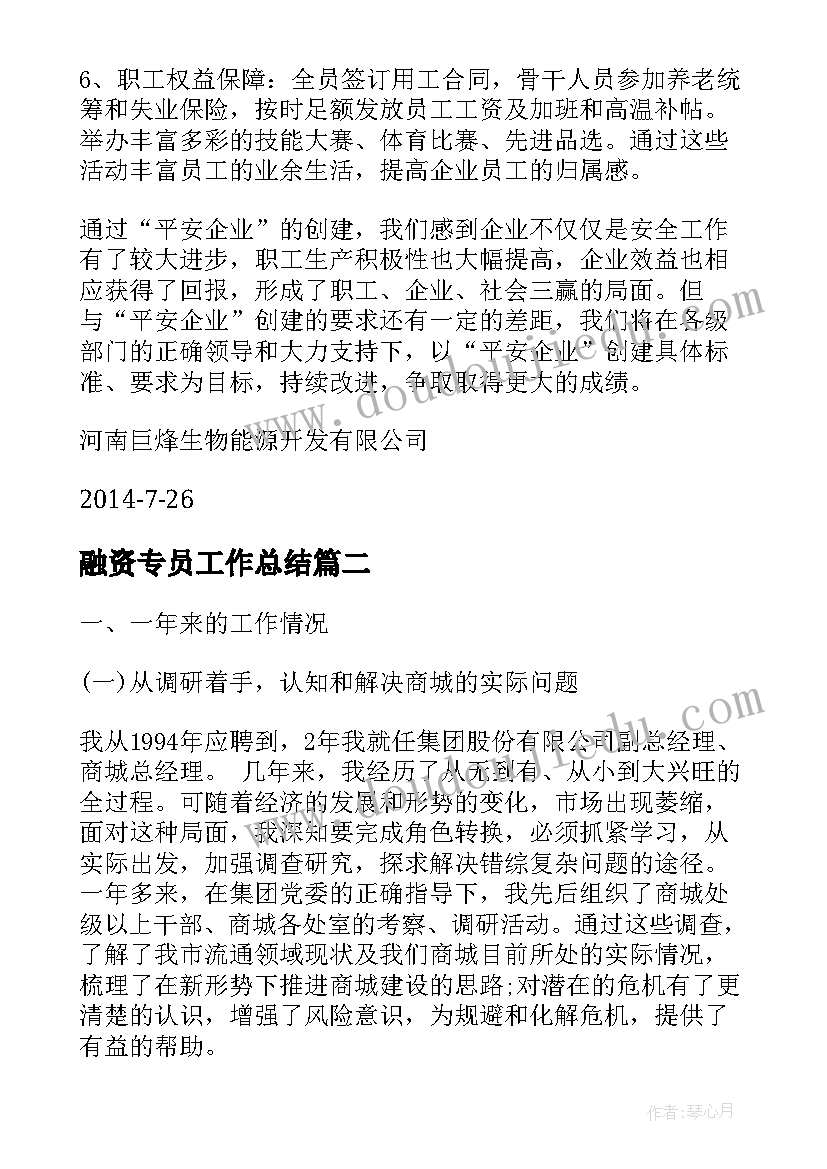 6、职工权益保障：全员签订用工合同，骨干人员参加养老统筹和失业保险，按时足额发放员工工资及加班和高温补帖。举办丰富多彩的技能大赛、体育比赛、先进品选。通过这些活动丰富员工的业余生活，提高企业员工的归属感。

通过“平安企业”的创建，我们感到企业不仅仅是安全工作有了较大进步，职工生产积极性也大幅提高，企业效益也相应获得了回报，形成了职工、企业、社会三赢的局面。但与“平安企业”创建的要求还有一定的差距，我们将在各级部门的正确领导和大力支持下，以“平安企业”创建具体标准、要求为目标，持续改进，争取取得更大的成绩。

河南巨烽生物能源开发有限公司

2014-7-26

融资专员工作总结篇二

一、一年来的工作情况

(一)从调研着手，认知和解决商城的实际问题

我从1994年应聘到，2年我就任集团股份有限公司副总经理、商城总经理。 几年来，我经历了从无到有、从小到大兴旺的全过程。可随着经济的发展和形势的变化，市场出现萎缩，面对这种局面，我深知要完成角色转换，必须抓紧学习，从实际出发，加强调查研究，探求解决错综复杂问题的途径。一年多来，在集团党委的正确指导下，我先后组织了商城处级以上干部、商城各处室的考察、调研活动。通过这些调查，了解了我市流通领域现状及我们商城目前所处的实际情况，梳理了在新形势下推进商城建设的思路;对潜在的危机有了更清楚的认识，增强了风险意识，为规避和化解危机，提供了有益的帮助。

作者：琴心月